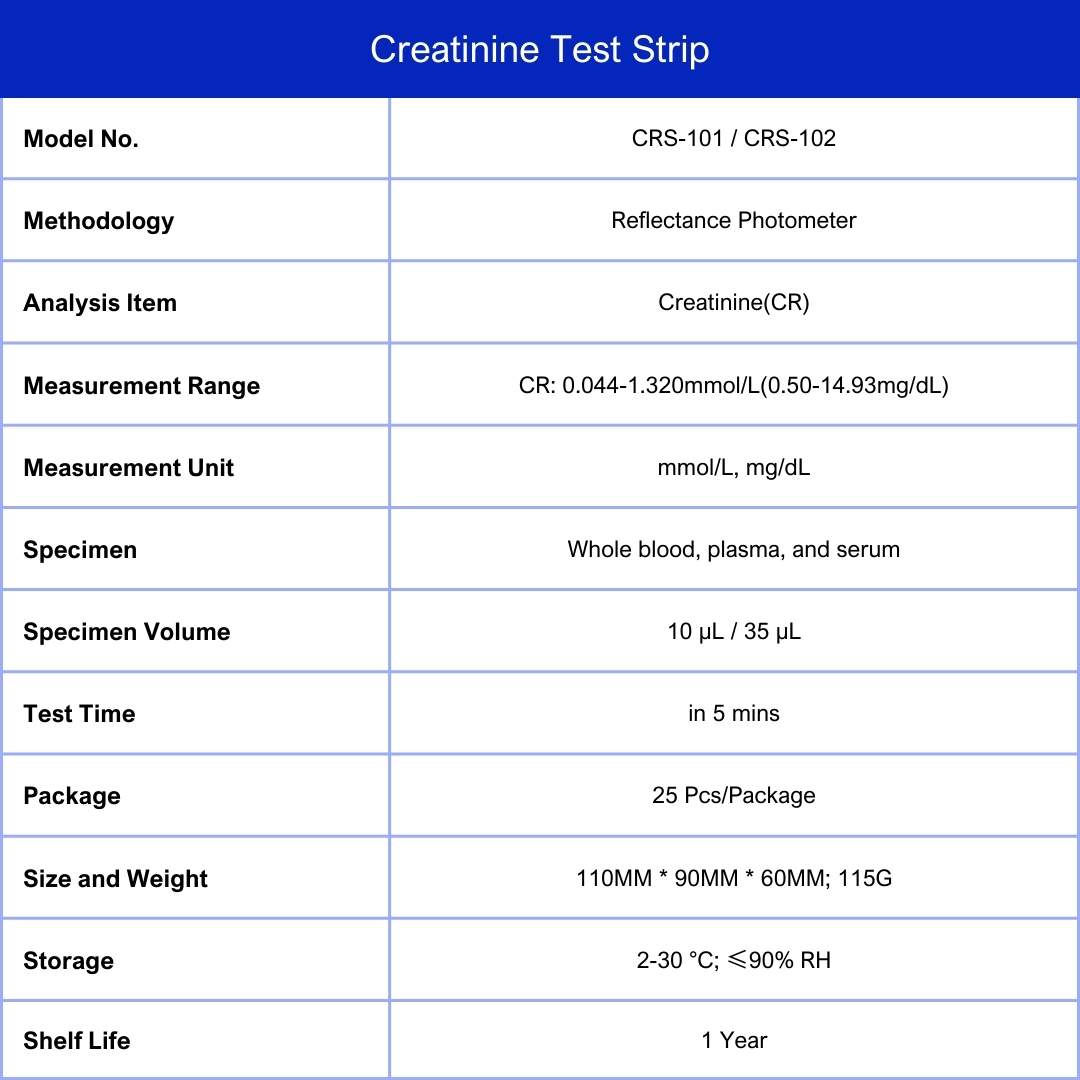 Creatinine Test Strip

| Model No. | CRS-101 / CRS-102 |
|---|---|
| Methodology | Reflectance Photometer |
| Analysis Item | Creatinine(CR) |
| Measurement Range | CR: 0.044-1.320mmol/L(0.50-14.93mg/dL) |
| Measurement Unit | mmol/L, mg/dL |
| Specimen | Whole blood, plasma, and serum |
| Specimen Volume | 10 μL / 35 μL |
| Test Time | in 5 mins |
| Package | 25 Pcs/Package |
| Size and Weight | 110MM * 90MM * 60MM; 115G |
| Storage | 2-30 °C; ≤90% RH |
| Shelf Life | 1 Year |